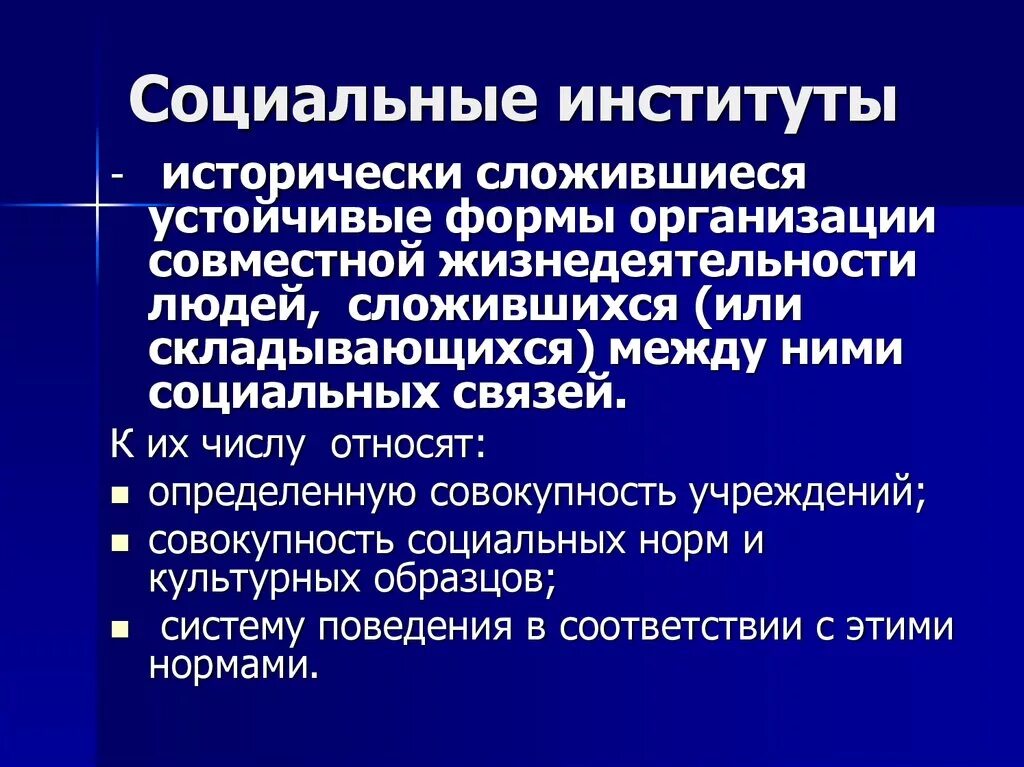 Социальные институты

- исторически сложившиеся устойчивые формы организации совместной жизнедеятельности людей, сложившихся (или складывающихся) между ними социальных связей.

К их числу относят:

- определенную совокупность учреждений;
- совокупность социальных норм и культурных образцов;
- систему поведения в соответствии с этими нормами.